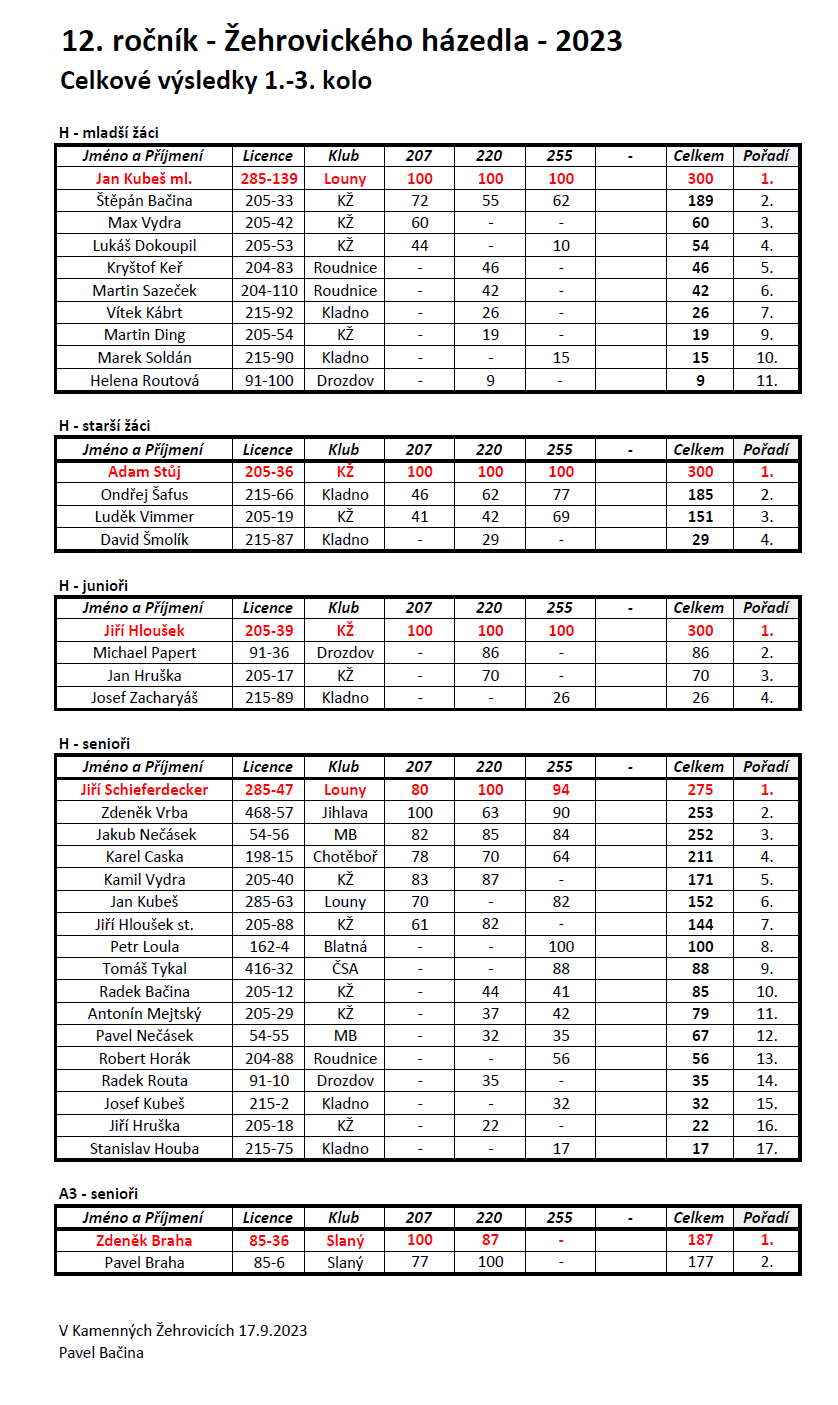 12. ročník - Žehrovického házedla - 2023
Celkové výsledky 1.-3. kolo

H - mladší žáci

| Jméno a Příjmení | Licence | Klub | 207 | 220 | 255 | - | Celkem | Pořadí |
|---|---|---|---|---|---|---|---|---|
| Jan Kubeš ml. | 285-139 | Louny | 100 | 100 | 100 | | 300 | 1. |
| Štěpán Bačina | 205-33 | KŽ | 72 | 55 | 62 | | 189 | 2. |
| Max Vydra | 205-42 | KŽ | 60 | - | - | | 60 | 3. |
| Lukáš Dokoupil | 205-53 | KŽ | 44 | - | 10 | | 54 | 4. |
| Kryštof Keř | 204-83 | Roudnice | - | 46 | - | | 46 | 5. |
| Martin Sazeček | 204-110 | Roudnice | - | 42 | - | | 42 | 6. |
| Vítek Kábrt | 215-92 | Kladno | - | 26 | - | | 26 | 7. |
| Martin Ding | 205-54 | KŽ | - | 19 | - | | 19 | 9. |
| Marek Soldán | 215-90 | Kladno | - | - | 15 | | 15 | 10. |
| Helena Routová | 91-100 | Drozdov | - | 9 | - | | 9 | 11. |

H - starší žáci

| Jméno a Příjmení | Licence | Klub | 207 | 220 | 255 | - | Celkem | Pořadí |
|---|---|---|---|---|---|---|---|---|
| Adam Stůj | 205-36 | KŽ | 100 | 100 | 100 | | 300 | 1. |
| Ondřej Šafus | 215-66 | Kladno | 46 | 62 | 77 | | 185 | 2. |
| Luděk Vimmer | 205-19 | KŽ | 41 | 42 | 69 | | 151 | 3. |
| David Šmolík | 215-87 | Kladno | - | 29 | - | | 29 | 4. |

H - junioři

| Jméno a Příjmení | Licence | Klub | 207 | 220 | 255 | - | Celkem | Pořadí |
|---|---|---|---|---|---|---|---|---|
| Jiří Hloušek | 205-39 | KŽ | 100 | 100 | 100 | | 300 | 1. |
| Michael Papert | 91-36 | Drozdov | - | 86 | - | | 86 | 2. |
| Jan Hruška | 205-17 | KŽ | - | 70 | - | | 70 | 3. |
| Josef Zacharyáš | 215-89 | Kladno | - | - | 26 | | 26 | 4. |

H - senioři

| Jméno a Příjmení | Licence | Klub | 207 | 220 | 255 | - | Celkem | Pořadí |
|---|---|---|---|---|---|---|---|---|
| Jiří Schieferdecker | 285-47 | Louny | 80 | 100 | 94 | | 275 | 1. |
| Zdeněk Vrba | 468-57 | Jihlava | 100 | 63 | 90 | | 253 | 2. |
| Jakub Nečásek | 54-56 | MB | 82 | 85 | 84 | | 252 | 3. |
| Karel Caska | 198-15 | Chotěboř | 78 | 70 | 64 | | 211 | 4. |
| Kamil Vydra | 205-40 | KŽ | 83 | 87 | - | | 171 | 5. |
| Jan Kubeš | 285-63 | Louny | 70 | - | 82 | | 152 | 6. |
| Jiří Hloušek st. | 205-88 | KŽ | 61 | 82 | - | | 144 | 7. |
| Petr Loula | 162-4 | Blatná | - | - | 100 | | 100 | 8. |
| Tomáš Tykal | 416-32 | ČSA | - | - | 88 | | 88 | 9. |
| Radek Bačina | 205-12 | KŽ | - | 44 | 41 | | 85 | 10. |
| Antonín Mejtský | 205-29 | KŽ | - | 37 | 42 | | 79 | 11. |
| Pavel Nečásek | 54-55 | MB | - | 32 | 35 | | 67 | 12. |
| Robert Horák | 204-88 | Roudnice | - | - | 56 | | 56 | 13. |
| Radek Routa | 91-10 | Drozdov | - | 35 | - | | 35 | 14. |
| Josef Kubeš | 215-2 | Kladno | - | - | 32 | | 32 | 15. |
| Jiří Hruška | 205-18 | KŽ | - | 22 | - | | 22 | 16. |
| Stanislav Houba | 215-75 | Kladno | - | - | 17 | | 17 | 17. |

A3 - senioři

| Jméno a Příjmení | Licence | Klub | 207 | 220 | 255 | - | Celkem | Pořadí |
|---|---|---|---|---|---|---|---|---|
| Zdeněk Braha | 85-36 | Slaný | 100 | 87 | - | | 187 | 1. |
| Pavel Braha | 85-6 | Slaný | 77 | 100 | - | | 177 | 2. |

V Kamenných Žehrovicích 17.9.2023
Pavel Bačina